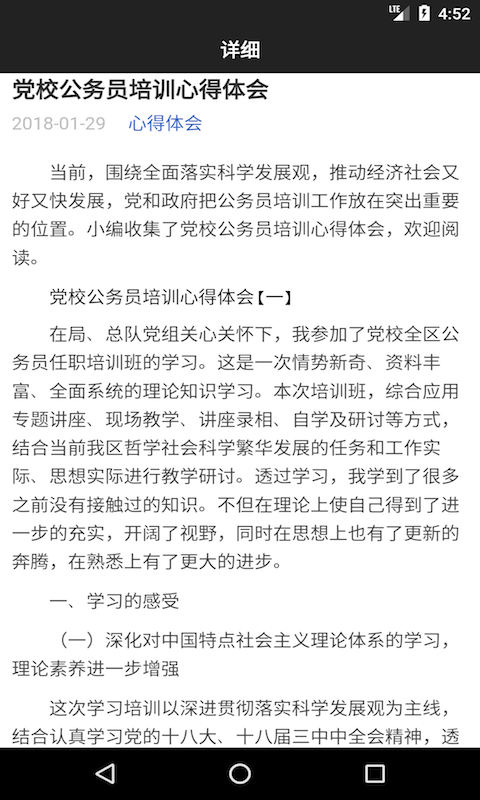 LTE 4:52

详细

党校公务员培训心得体会

2018-01-29 心得体会

当前，围绕全面落实科学发展观，推动经济社会又好又快发展，党和政府把公务员培训工作放在突出重要的位置。小编收集了党校公务员培训心得体会，欢迎阅读。

党校公务员培训心得体会【一】

在局、总队党组关心关怀下，我参加了党校全区公务员任职培训班的学习。这是一次情势新奇、资料丰富、全面系统的理论知识学习。本次培训班，综合应用专题讲座、现场教学、讲座录相、自学及研讨等方式，结合当前我区哲学社会科学繁华发展的任务和工作实际、思想实际进行教学研讨。透过学习，我学到了很多之前没有接触过的知识。不但在理论上使自己得到了进一步的充实，开阔了视野，同时在思想上也有了更新的奔腾，在熟悉上有了更大的进步。

一、学习的感受

（一）深化对中国特点社会主义理论体系的学习，理论素养进一步增强

这次学习培训以深进贯彻落实科学发展观为主线，结合认真学习党的十八大、十八届三中中全会精神，透